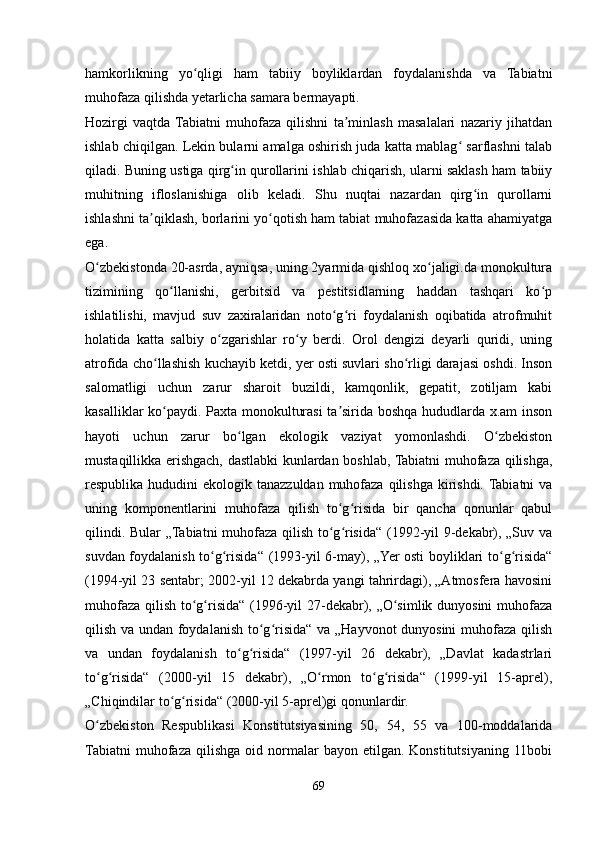 hamkorlikning yo‘qligi ham tabiiy boyliklardan foydalanishda va Tabiatni muhofaza qilishda yetarlicha samara bermayapti.

Hozirgi vaqtda Tabiatni muhofaza qilishni ta’minlash masalalari nazariy jihatdan ishlab chiqilgan. Lekin bularni amalga oshirish juda katta mablag‘ sarflashni talab qiladi. Buning ustiga qirg‘in qurollarini ishlab chiqarish, ularni saklash ham tabiiy muhitning ifloslanishiga olib keladi. Shu nuqtai nazardan qirg‘in qurollarni ishlashni ta’qiklash, borlarini yo‘qotish ham tabiat muhofazasida katta ahamiyatga ega.

O‘zbekistonda 20-asrda, ayniqsa, uning 2yarmida qishloq xo‘jaligi da monokultura tizimining qo‘llanishi, gerbitsid va pestitsidlarning haddan tashqari ko‘p ishlatilishi, mavjud suv zaxiralaridan noto‘g‘ri foydalanish oqibatida atrofmuhit holatida katta salbiy o‘zgarishlar ro‘y berdi. Orol dengizi deyarli quridi, uning atrofida cho‘llashish kuchayib ketdi, yer osti suvlari sho‘rligi darajasi oshdi. Inson salomatligi uchun zarur sharoit buzildi, kamqonlik, gepatit, zotiljam kabi kasalliklar ko‘paydi. Paxta monokulturasi ta’sirida boshqa hududlarda x.am inson hayoti uchun zarur bo‘lgan ekologik vaziyat yomonlashdi. O‘zbekiston mustaqillikka erishgach, dastlabki kunlardan boshlab, Tabiatni muhofaza qilishga, respublika hududini ekologik tanazzuldan muhofaza qilishga kirishdi. Tabiatni va uning komponentlarini muhofaza qilish to‘g‘risida bir qancha qonunlar qabul qilindi. Bular „Tabiatni muhofaza qilish to‘g‘risida“ (1992-yil 9-dekabr), „Suv va suvdan foydalanish to‘g‘risida“ (1993-yil 6-may), „Yer osti boyliklari to‘g‘risida“ (1994-yil 23 sentabr; 2002-yil 12 dekabrda yangi tahrirdagi), „Atmosfera havosini muhofaza qilish to‘g‘risida“ (1996-yil 27-dekabr), „O‘simlik dunyosini muhofaza qilish va undan foydalanish to‘g‘risida“ va „Hayvonot dunyosini muhofaza qilish va undan foydalanish to‘g‘risida“ (1997-yil 26 dekabr), „Davlat kadastrlari to‘g‘risida“ (2000-yil 15 dekabr), „O‘rmon to‘g‘risida“ (1999-yil 15-aprel), „Chiqindilar to‘g‘risida“ (2000-yil 5-aprel)gi qonunlardir.

O‘zbekiston Respublikasi Konstitutsiyasining 50, 54, 55 va 100-moddalarida Tabiatni muhofaza qilishga oid normalar bayon etilgan. Konstitutsiyaning 11bobi

69